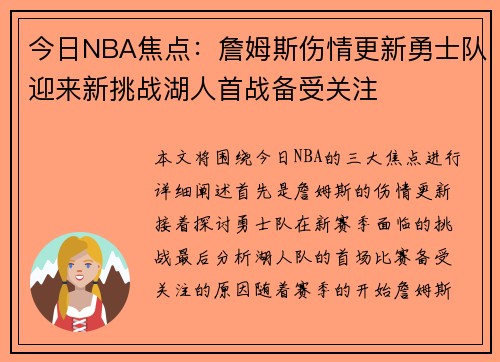 今日NBA焦点：詹姆斯伤情更新勇士队迎来新挑战湖人首战备受关注

本文将围绕今日NBA的三大焦点进行详细阐述首先是詹姆斯的伤情更新接着探讨勇士队在新赛季面临的挑战最后分析湖人队的首场比赛备受关注的原因随着赛季的开始詹姆斯